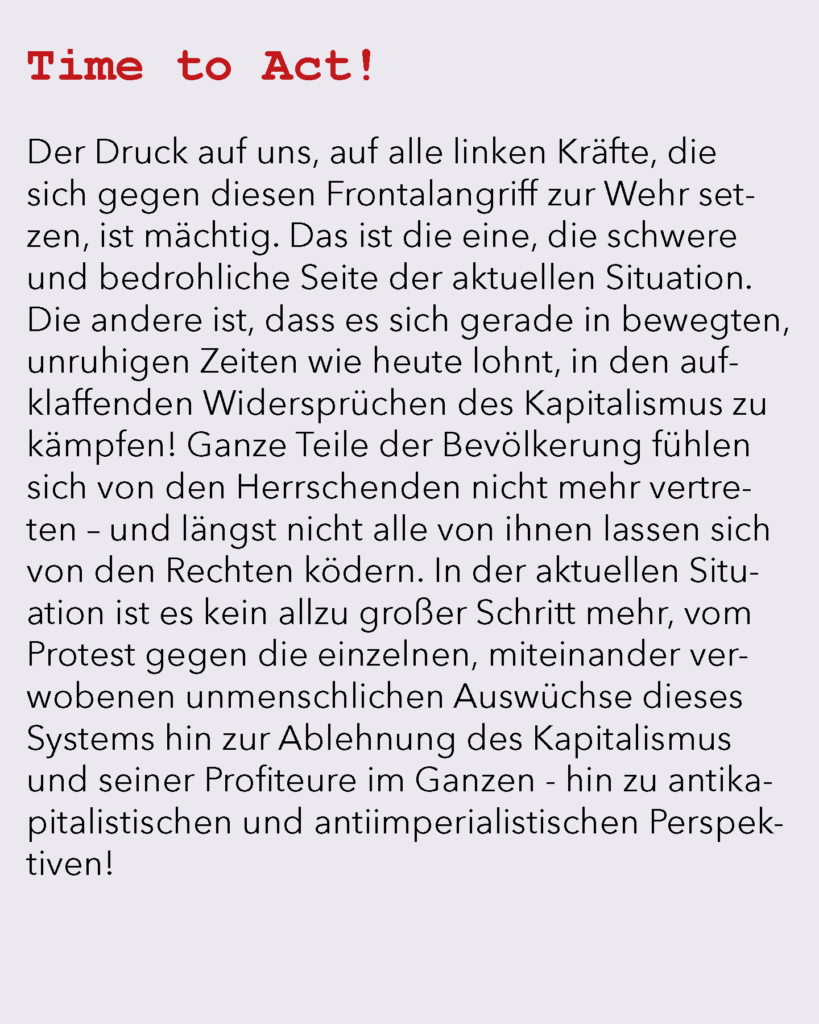 Time to Act!

Der Druck auf uns, auf alle linken Kräfte, die sich gegen diesen Frontalangriff zur Wehr setzen, ist mächtig. Das ist die eine, die schwere und bedrohliche Seite der aktuellen Situation. Die andere ist, dass es sich gerade in bewegten, unruhigen Zeiten wie heute lohnt, in den aufklaffenden Widersprüchen des Kapitalismus zu kämpfen! Ganze Teile der Bevölkerung fühlen sich von den Herrschenden nicht mehr vertreten – und längst nicht alle von ihnen lassen sich von den Rechten ködern. In der aktuellen Situation ist es kein allzu großer Schritt mehr, vom Protest gegen die einzelnen, miteinander verwobenen unmenschlichen Auswüchse dieses Systems hin zur Ablehnung des Kapitalismus und seiner Profiteure im Ganzen - hin zu antikapitalistischen und antiimperialistischen Perspektiven!